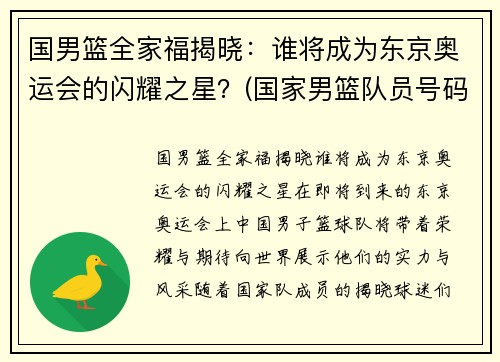 国男篮全家福揭晓：谁将成为东京奥运会的闪耀之星？(国家男篮队员号码

国男篮全家福揭晓谁将成为东京奥运会的闪耀之星在即将到来的东京奥运会上中国男子篮球队将带着荣耀与期待向世界展示他们的实力与风采随着国家队成员的揭晓球迷们